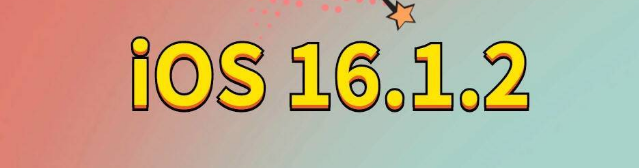 iOS 16.1.2